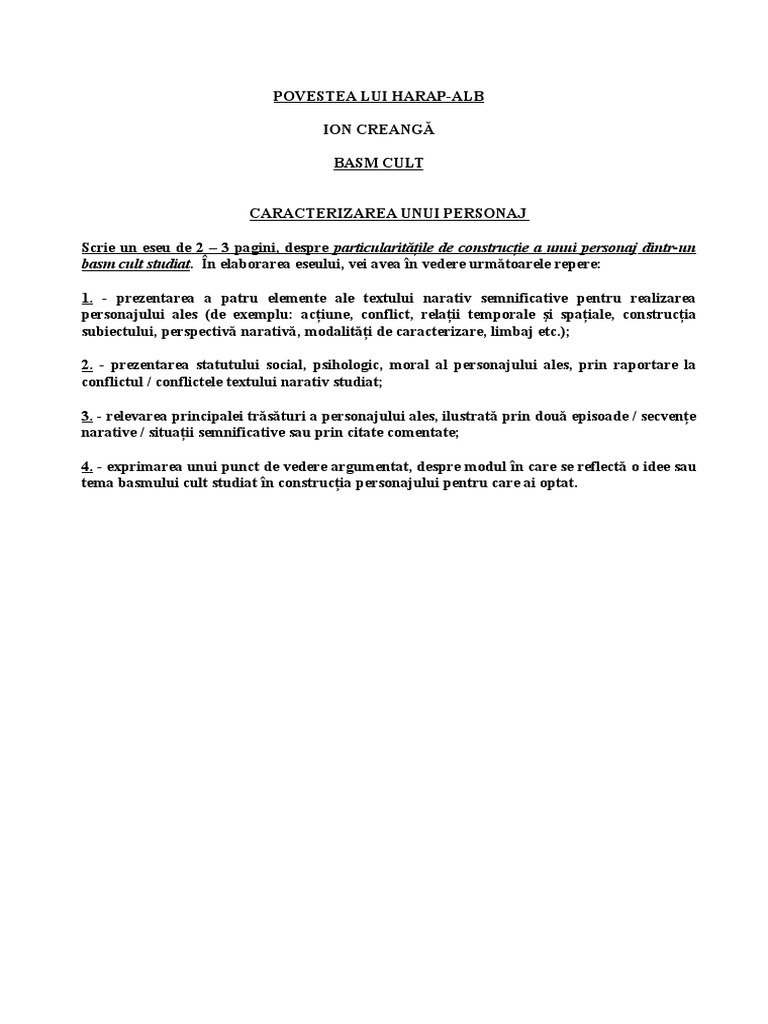 POVESTEA LUI HARAP-ALB

ION CREANGĂ

BASM CULT

CARACTERIZAREA UNUI PERSONAJ

Scrie un eseu de 2 – 3 pagini, despre particularitățile de construcție a unui personaj dintr-un basm cult studiat. În elaborarea eseului, vei avea în vedere următoarele repere:

1. - prezentarea a patru elemente ale textului narativ semnificative pentru realizarea personajului ales (de exemplu: acțiune, conflict, relații temporale și spațiale, construcția subiectului, perspectivă narativă, modalități de caracterizare, limbaj etc.);

2. - prezentarea statutului social, psihologic, moral al personajului ales, prin raportare la conflictul / conflictele textului narativ studiat;

3. - relevarea principalei trăsături a personajului ales, ilustrată prin două episoade / secvențe narative / situații semnificative sau prin citate comentate;

4. - exprimarea unui punct de vedere argumentat, despre modul în care se reflectă o idee sau tema basmului cult studiat în construcția personajului pentru care ai optat.